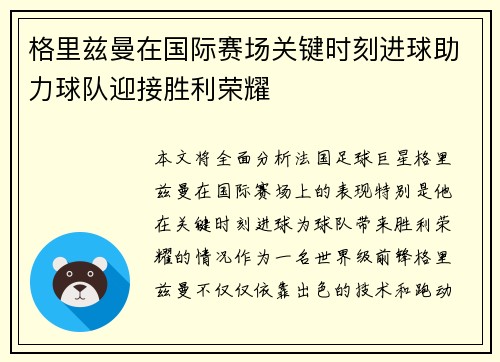 格里兹曼在国际赛场关键时刻进球助力球队迎接胜利荣耀

本文将全面分析法国足球巨星格里兹曼在国际赛场上的表现特别是他在关键时刻进球为球队带来胜利荣耀的情况作为一名世界级前锋格里兹曼不仅仅依靠出色的技术和跑动